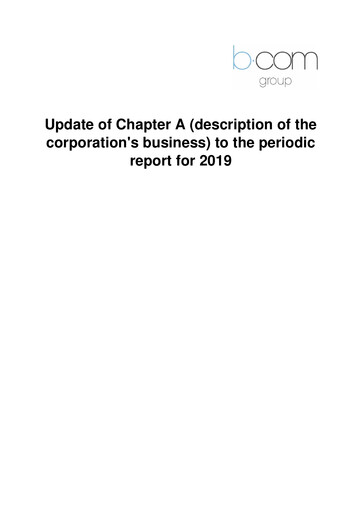 b·com
group

Update of Chapter A (description of the corporation's business) to the periodic report for 2019